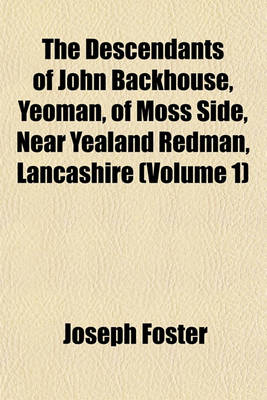 The Descendants of John Backhouse, Yeoman, of Moss Side, Near Yealand Redman, Lancashire (Volume 1)

Joseph Foster